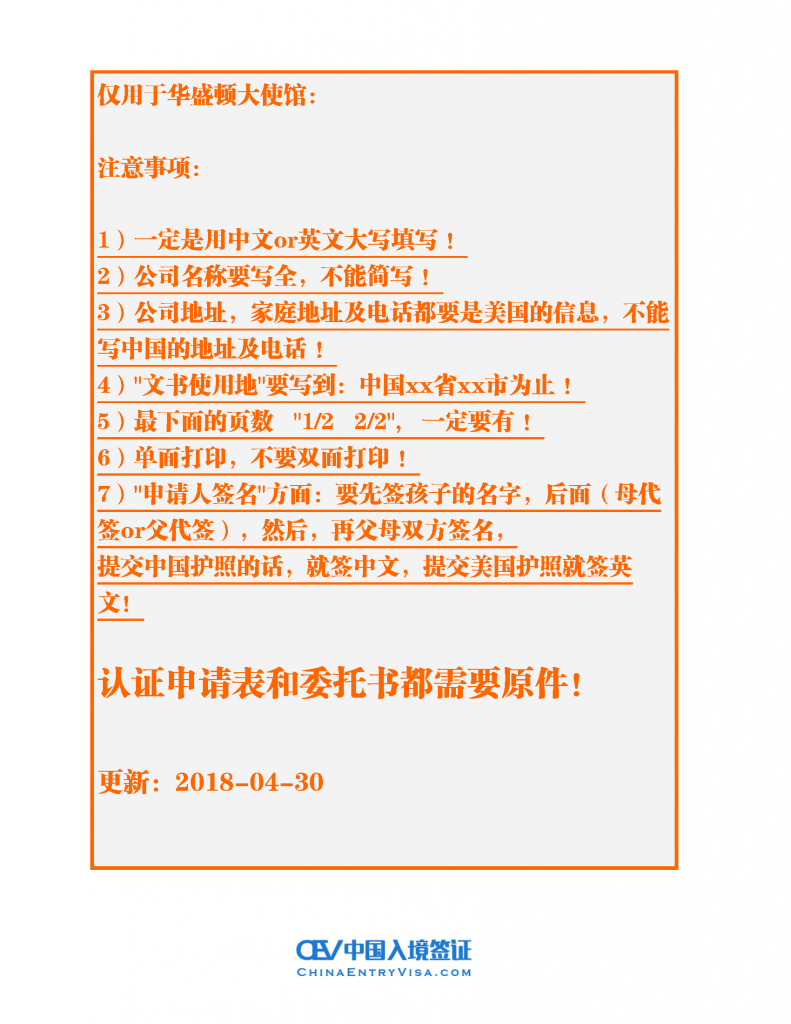 仅用于华盛顿大使馆：

注意事项：

1）一定是用中文or英文大写填写！
2）公司名称要写全，不能简写！
3）公司地址，家庭地址及电话都要是美国的信息，不能写中国的地址及电话！
4）"文书使用地"要写到：中国xx省xx市为止！
5）最下面的页数 "1/2 2/2"，一定要有！
6）单面打印，不要双面打印！
7）"申请人签名"方面：要先签孩子的名字，后面（母代签or父代签），然后，再父母双方签名，
提交中国护照的话，就签中文，提交美国护照就签英文！

认证申请表和委托书都需要原件！

更新：2018-04-30

CEV 中国入境签证
ChinaEntryVisa.com